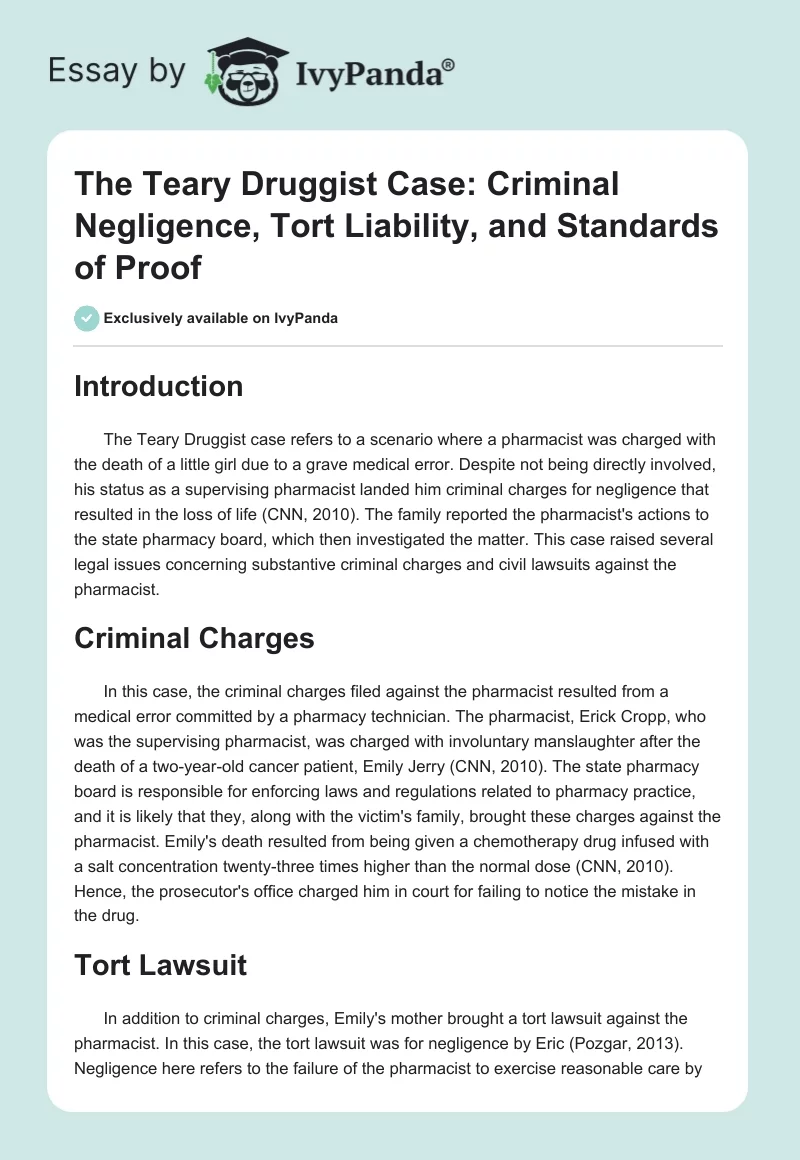 Essay by IvyPanda®

The Teary Druggist Case: Criminal Negligence, Tort Liability, and Standards of Proof

Exclusively available on IvyPanda

Introduction

The Teary Druggist case refers to a scenario where a pharmacist was charged with the death of a little girl due to a grave medical error. Despite not being directly involved, his status as a supervising pharmacist landed him criminal charges for negligence that resulted in the loss of life (CNN, 2010). The family reported the pharmacist's actions to the state pharmacy board, which then investigated the matter. This case raised several legal issues concerning substantive criminal charges and civil lawsuits against the pharmacist.

Criminal Charges

In this case, the criminal charges filed against the pharmacist resulted from a medical error committed by a pharmacy technician. The pharmacist, Erick Cropp, who was the supervising pharmacist, was charged with involuntary manslaughter after the death of a two-year-old cancer patient, Emily Jerry (CNN, 2010). The state pharmacy board is responsible for enforcing laws and regulations related to pharmacy practice, and it is likely that they, along with the victim's family, brought these charges against the pharmacist. Emily's death resulted from being given a chemotherapy drug infused with a salt concentration twenty-three times higher than the normal dose (CNN, 2010). Hence, the prosecutor's office charged him in court for failing to notice the mistake in the drug.

Tort Lawsuit

In addition to criminal charges, Emily's mother brought a tort lawsuit against the pharmacist. In this case, the tort lawsuit was for negligence by Eric (Pozgar, 2013). Negligence here refers to the failure of the pharmacist to exercise reasonable care by